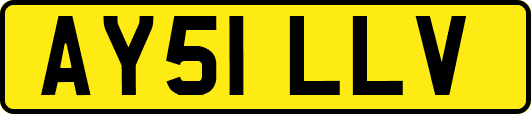 AY51 LLV